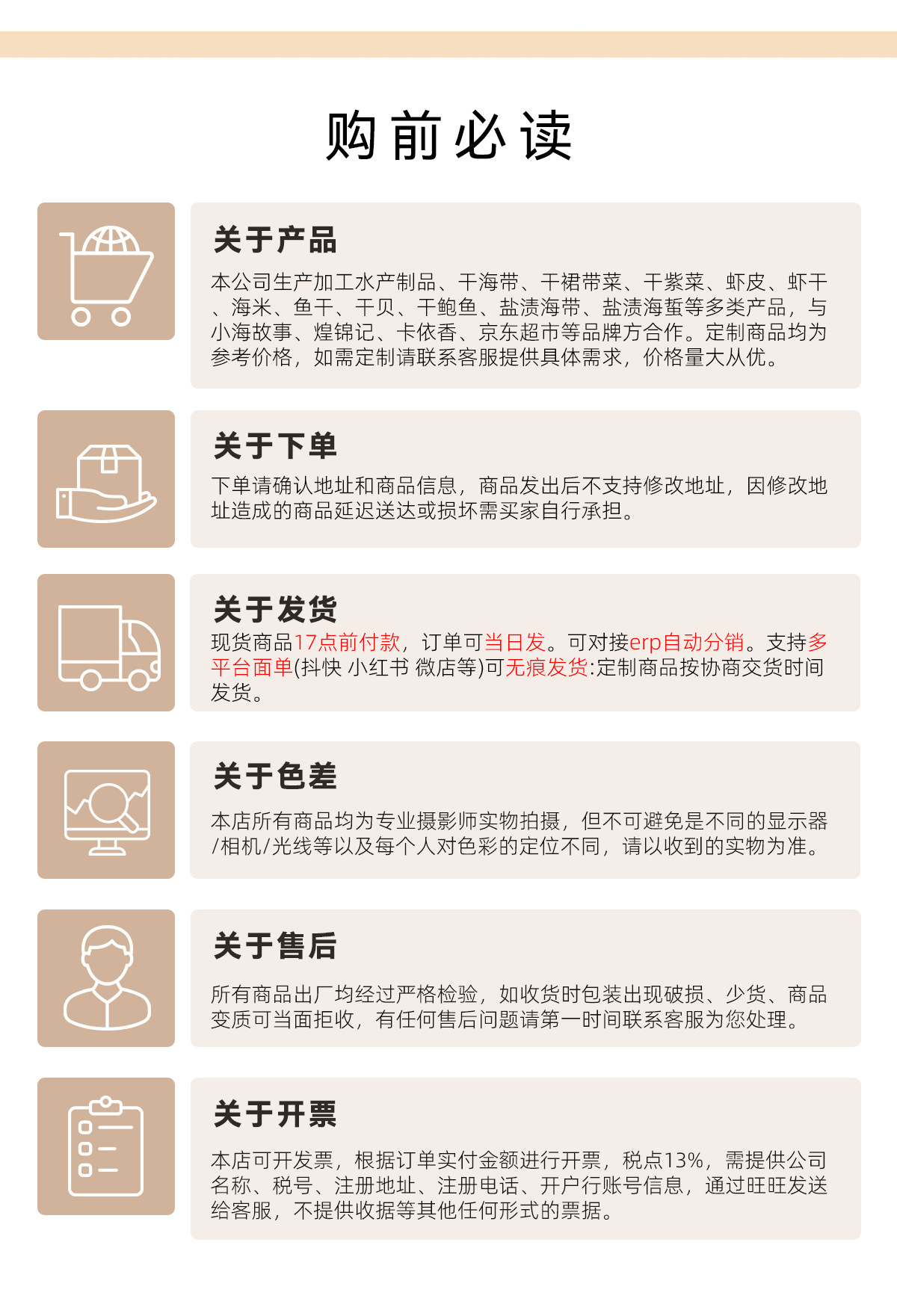 购前必读

关于产品

本公司生产加工水产制品、干海带、干裙带菜、干紫菜、虾皮、虾干、海米、鱼干、干贝、干鲍鱼、盐渍海带、盐渍海蜇等多类产品，与小海故事、煌锦记、卡依香、京东超市等品牌方合作。定制商品均为参考价格，如需定制请联系客服提供具体需求，价格量大从优。

关于下单

下单请确认地址和商品信息，商品发出后不支持修改地址，因修改地址造成的商品延迟送达或损坏需买家自行承担。

关于发货

现货商品17点前付款，订单可当日发。可对接erp自动分销。支持多平台面单(抖快 小红书 微店等)可无痕发货:定制商品按协商交货时间发货。

关于色差

本店所有商品均为专业摄影师实物拍摄，但不可避免是不同的显示器/相机/光线等以及每个人对色彩的定位不同，请以收到的实物为准。

关于售后

所有商品出厂均经过严格检验，如收货时包装出现破损、少货、商品变质可当面拒收，有任何售后问题请第一时间联系客服为您处理。

关于开票

本店可开发票，根据订单实付金额进行开票，税点13%，需提供公司名称、税号、注册地址、注册电话、开户行账号信息，通过旺旺发送给客服，不提供收据等其他任何形式的票据。